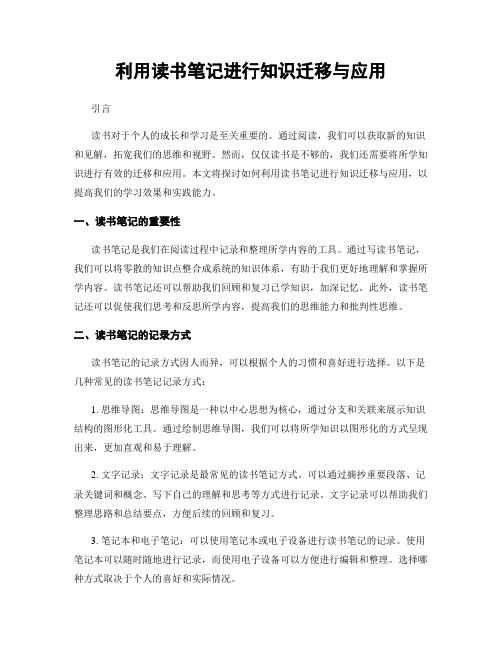 利用读书笔记进行知识迁移与应用

引言

读书对于个人的成长和学习是至关重要的。通过阅读，我们可以获取新的知识和见解，拓宽我们的思维和视野。然而，仅仅读书是不够的，我们还需要将所学知识进行有效的迁移和应用。本文将探讨如何利用读书笔记进行知识迁移与应用，以提高我们的学习效果和实践能力。

一、读书笔记的重要性

读书笔记是我们在阅读过程中记录和整理所学内容的工具。通过写读书笔记，我们可以将零散的知识点整合成系统的知识体系，有助于我们更好地理解和掌握所学内容。读书笔记还可以帮助我们回顾和复习已学知识，加深记忆。此外，读书笔记还可以促使我们思考和反思所学内容，提高我们的思维能力和批判性思维。

二、读书笔记的记录方式

读书笔记的记录方式因人而异，可以根据个人的习惯和喜好进行选择。以下是几种常见的读书笔记记录方式：

1. 思维导图：思维导图是一种以中心思想为核心，通过分支和关联来展示知识结构的图形化工具。通过绘制思维导图，我们可以将所学知识以图形化的方式呈现出来，更加直观和易于理解。

2. 文字记录：文字记录是最常见的读书笔记方式。可以通过摘抄重要段落、记录关键词和概念、写下自己的理解和思考等方式进行记录。文字记录可以帮助我们整理思路和总结要点，方便后续的回顾和复习。

3. 笔记本和电子笔记：可以使用笔记本或电子设备进行读书笔记的记录。使用笔记本可以随时随地进行记录，而使用电子设备可以方便进行编辑和整理。选择哪种方式取决于个人的喜好和实际情况。